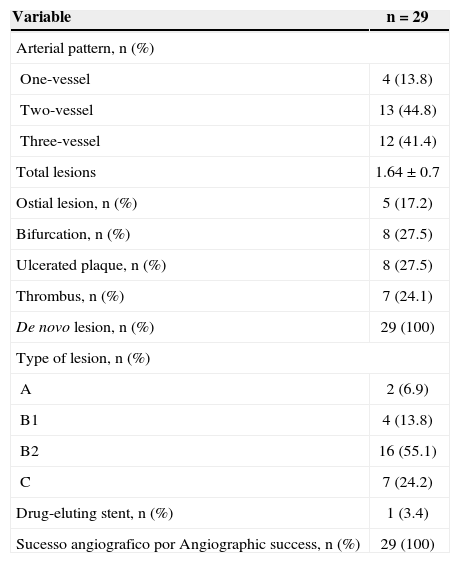 | Variable | n = 29 |
|---|---|
| Arterial pattern, n (%) | |
| One-vessel | 4 (13.8) |
| Two-vessel | 13 (44.8) |
| Three-vessel | 12 (41.4) |
| Total lesions | 1.64 ± 0.7 |
| Ostial lesion, n (%) | 5 (17.2) |
| Bifurcation, n (%) | 8 (27.5) |
| Ulcerated plaque, n (%) | 8 (27.5) |
| Thrombus, n (%) | 7 (24.1) |
| De novo lesion, n (%) | 29 (100) |
| Type of lesion, n (%) | |
| A | 2 (6.9) |
| B1 | 4 (13.8) |
| B2 | 16 (55.1) |
| C | 7 (24.2) |
| Drug-eluting stent, n (%) | 1 (3.4) |
| Sucesso angiografico por Angiographic success, n (%) | 29 (100) |